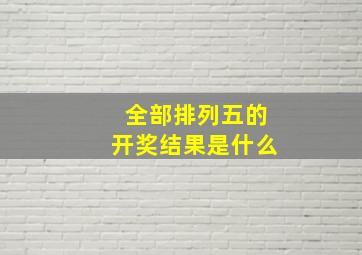 全部排列五的
开奖结果是什么